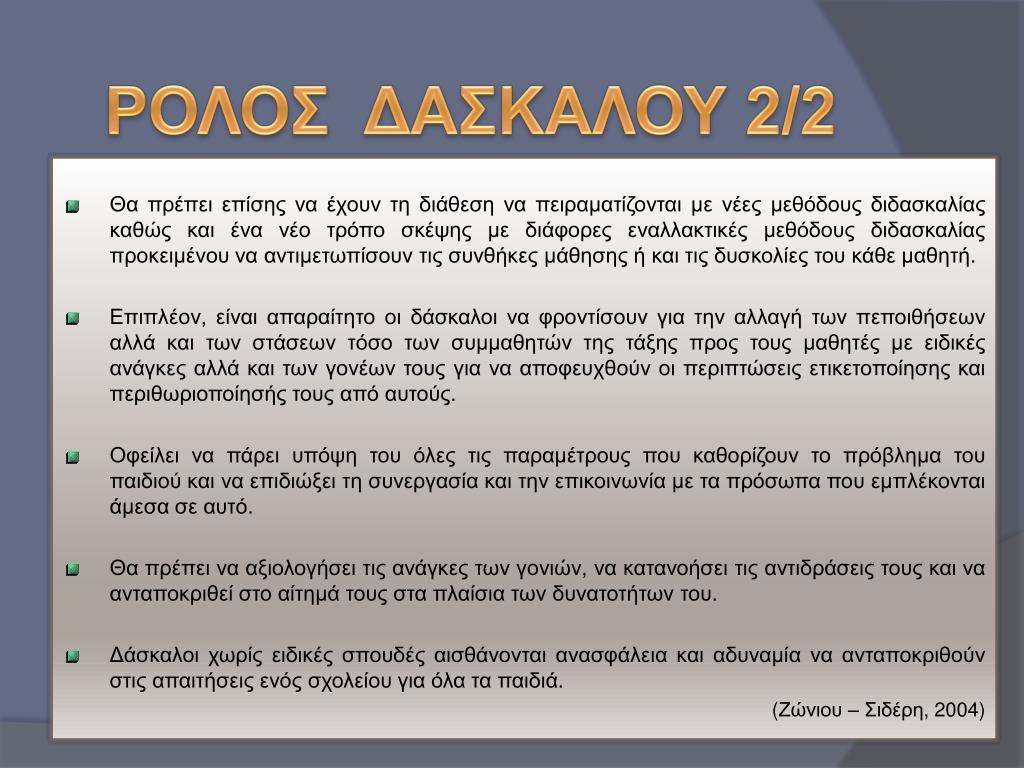 ΡΟΛΟΣ ΔΑΣΚΑΛΟΥ 2/2

Θα πρέπει επίσης να έχουν τη διάθεση να πειραματίζονται με νέες μεθόδους διδασκαλίας καθώς και ένα νέο τρόπο σκέψης με διάφορες εναλλακτικές μεθόδους διδασκαλίας προκειμένου να αντιμετωπίσουν τις συνθήκες μάθησης ή και τις δυσκολίες του κάθε μαθητή.

Επιπλέον, είναι απαραίτητο οι δάσκαλοι να φροντίσουν για την αλλαγή των πεποιθήσεων αλλά και των στάσεων τόσο των συμμαθητών της τάξης προς τους μαθητές με ειδικές ανάγκες αλλά και των γονέων τους για να αποφευχθούν οι περιπτώσεις ετικετοποίησης και περιθωριοποίησής τους από αυτούς.

Οφείλει να πάρει υπόψη του όλες τις παραμέτρους που καθορίζουν το πρόβλημα του παιδιού και να επιδιώξει τη συνεργασία και την επικοινωνία με τα πρόσωπα που εμπλέκονται άμεσα σε αυτό.

Θα πρέπει να αξιολογήσει τις ανάγκες των γονιών, να κατανοήσει τις αντιδράσεις τους και να ανταποκριθεί στο αίτημά τους στα πλαίσια των δυνατοτήτων του.

Δάσκαλοι χωρίς ειδικές σπουδές αισθάνονται ανασφάλεια και αδυναμία να ανταποκριθούν στις απαιτήσεις ενός σχολείου για όλα τα παιδιά.

(Ζώνιου – Σιδέρη, 2004)